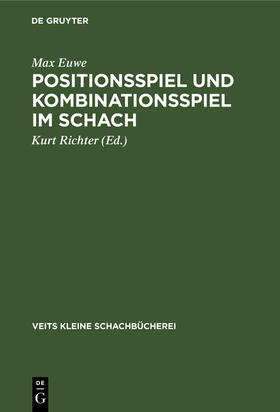 DE GRUYTER

Max Euwe

POSITIONSSPIEL UND KOMBINATIONSSPIEL IM SCHACH

Kurt Richter (Ed.)

VEITS KLEINE SCHACHBÜCHEREI

DE
G